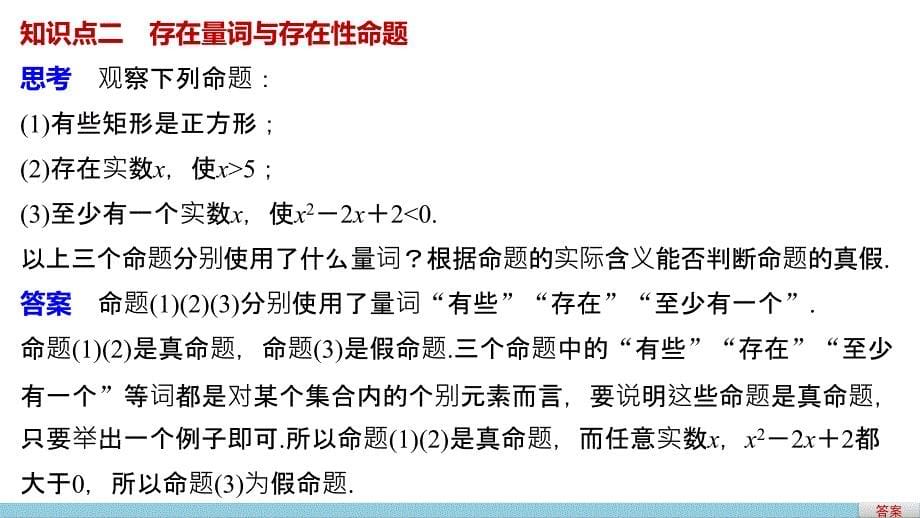 知识点二　存在量词与存在性命题

思考　观察下列命题：

(1)有些矩形是正方形；

(2)存在实数$x$，使$x>5$；

(3)至少有一个实数$x$，使$x^2-2x+2<0$.

以上三个命题分别使用了什么量词？根据命题的实际含义能否判断命题的真假.

答案　命题(1)(2)(3)分别使用了量词“有些”“存在”“至少有一个”.

命题(1)(2)是真命题，命题(3)是假命题.三个命题中的“有些”“存在”“至少有一个”等词都是对某个集合内的个别元素而言，要说明这些命题是真命题，只要举出一个例子即可.所以命题(1)(2)是真命题，而任意实数$x$，$x^2-2x+2$都大于0，所以命题(3)为假命题.

答案